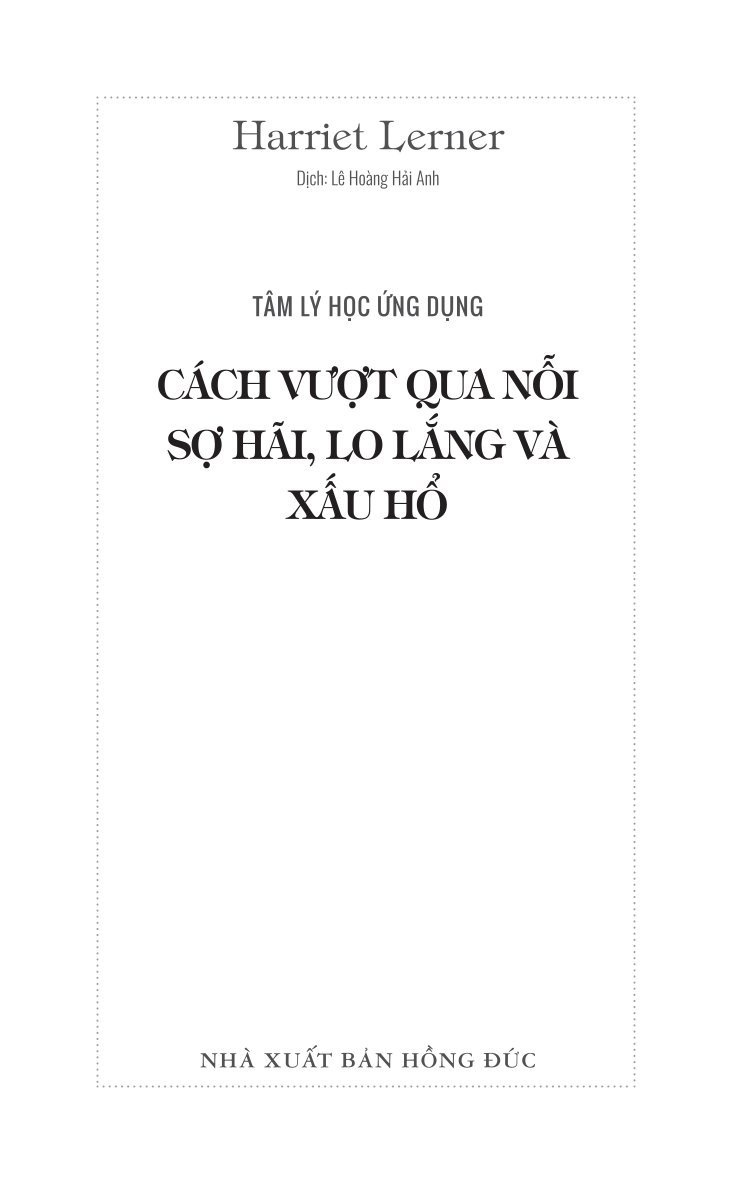 Harriet Lerner

Dịch: Lê Hoàng Hải Anh

TÂM LÝ HỌC ỨNG DỤNG

CÁCH VƯỢT QUA NỖI SỢ HÃI, LO LẮNG VÀ XẤU HỔ

NHÀ XUẤT BẢN HỒNG ĐỨC